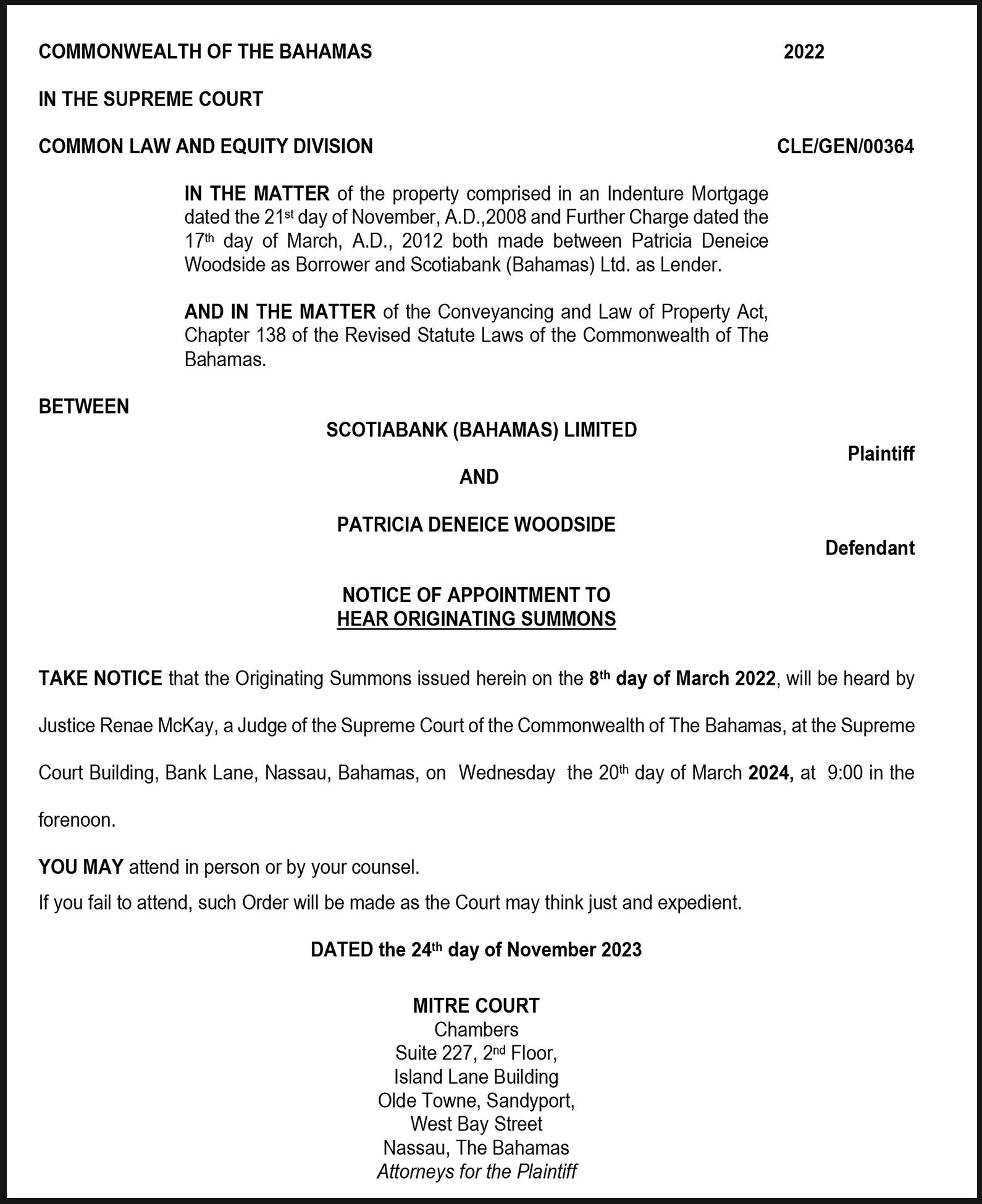 COMMONWEALTH OF THE BAHAMAS 2022

IN THE SUPREME COURT

COMMON LAW AND EQUITY DIVISION CLE/GEN/00364

IN THE MATTER of the property comprised in an Indenture Mortgage dated the 21st day of November, A.D.,2008 and Further Charge dated the 17th day of March, A.D., 2012 both made between Patricia Deneice Woodside as Borrower and Scotiabank (Bahamas) Ltd. as Lender.

AND IN THE MATTER of the Conveyancing and Law of Property Act, Chapter 138 of the Revised Statute Laws of the Commonwealth of The Bahamas.

BETWEEN

SCOTIABANK (BAHAMAS) LIMITED

Plaintiff

AND

PATRICIA DENEICE WOODSIDE

Defendant

NOTICE OF APPOINTMENT TO
HEAR ORIGINATING SUMMONS

TAKE NOTICE that the Originating Summons issued herein on the 8th day of March 2022, will be heard by Justice Renae McKay, a Judge of the Supreme Court of the Commonwealth of The Bahamas, at the Supreme Court Building, Bank Lane, Nassau, Bahamas, on Wednesday the 20th day of March 2024, at 9:00 in the forenoon.

YOU MAY attend in person or by your counsel.
If you fail to attend, such Order will be made as the Court may think just and expedient.

DATED the 24th day of November 2023

MITRE COURT
Chambers
Suite 227, 2nd Floor,
Island Lane Building
Olde Towne, Sandyport,
West Bay Street
Nassau, The Bahamas
Attorneys for the Plaintiff